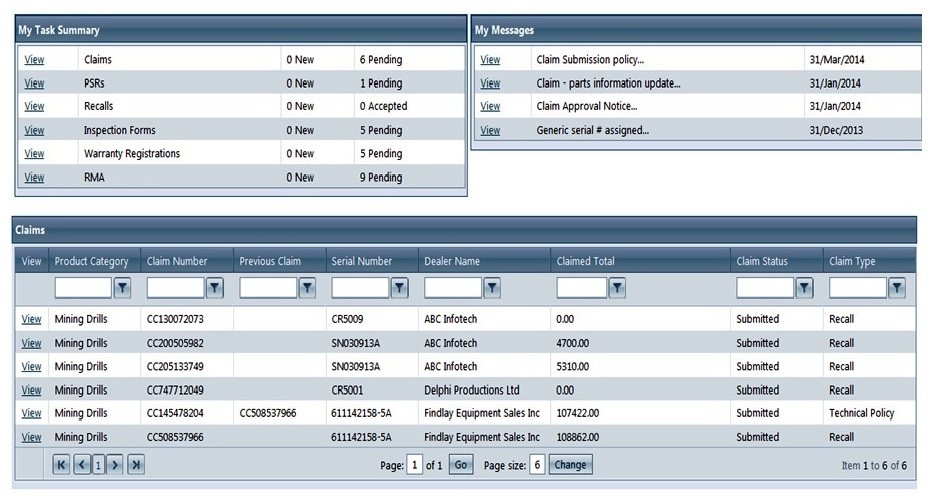 My Task Summary

| | | | |
|---|---|---|---|
| View | Claims | 0 New | 6 Pending |
| View | PSRs | 0 New | 1 Pending |
| View | Recalls | 0 New | 0 Accepted |
| View | Inspection Forms | 0 New | 5 Pending |
| View | Warranty Registrations | 0 New | 5 Pending |
| View | RMA | 0 New | 9 Pending |

My Messages

| | | |
|---|---|---|
| View | Claim Submission policy... | 31/Mar/2014 |
| View | Claim - parts information update... | 31/Jan/2014 |
| View | Claim Approval Notice... | 31/Jan/2014 |
| View | Generic serial # assigned... | 31/Dec/2013 |

Claims

| View | Product Category | Claim Number | Previous Claim | Serial Number | Dealer Name | Claimed Total | Claim Status | Claim Type |
|---|---|---|---|---|---|---|---|---|
| View | Mining Drills | CC130072073 | | CR5009 | ABC Infotech | 0.00 | Submitted | Recall |
| View | Mining Drills | CC200505982 | | SN030913A | ABC Infotech | 4700.00 | Submitted | Recall |
| View | Mining Drills | CC205133749 | | SN030913A | ABC Infotech | 5310.00 | Submitted | Recall |
| View | Mining Drills | CC747712049 | | CR5001 | Delphi Productions Ltd | 0.00 | Submitted | Recall |
| View | Mining Drills | CC145478204 | CC508537966 | 611142158-5A | Findlay Equipment Sales Inc | 107422.00 | Submitted | Technical Policy |
| View | Mining Drills | CC508537966 | | 611142158-5A | Findlay Equipment Sales Inc | 108862.00 | Submitted | Recall |

1 Page: 1 of 1 Go Page size: 6 Change Item 1 to 6 of 6